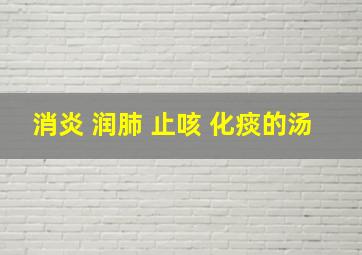 消炎 润肺 止咳 化痰的汤